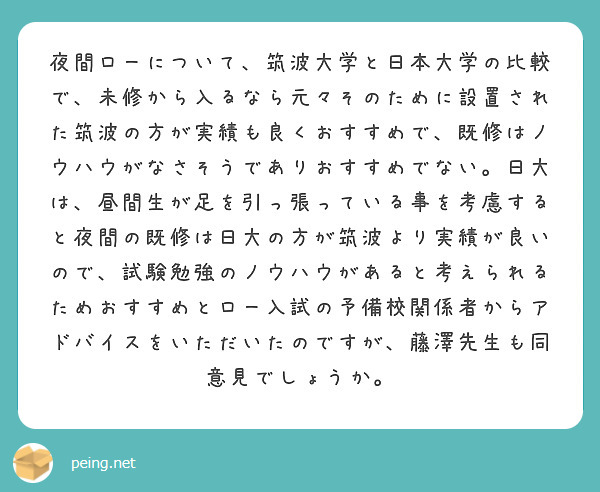 夜間ローについて、筑波大学と日本大学の比較で、未修から入るなら元々そのために設置された筑波の方が実績も良くおすすめで、既修はノウハウがなさそうでありおすすめでない。日大は、昼間生が足を引っ張っている事を考慮すると夜間の既修は日大の方が筑波より実績が良いので、試験勉強のノウハウがあると考えられるためおすすめとロー入試の予備校関係者からアドバイスをいただいたのですが、藤澤先生も同意見でしょうか。

peing.net